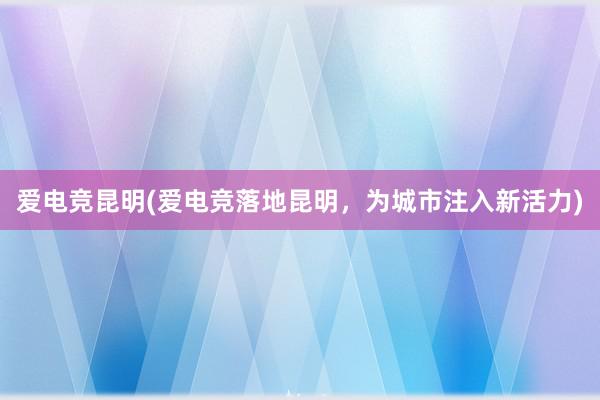 爱电竞昆明(爱电竞落地昆明，为城市注入新活力)